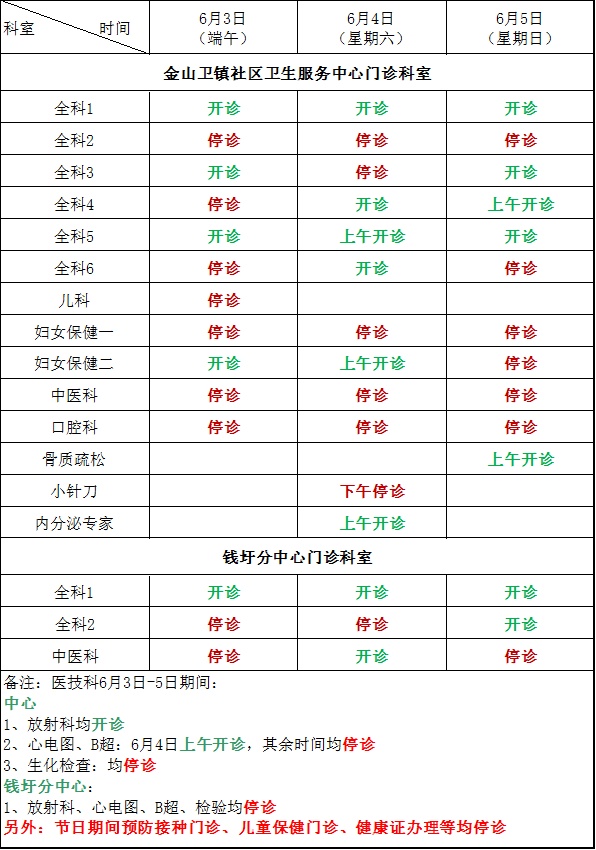 | 科室　　时间 | 6月3日（端午） | 6月4日（星期六） | 6月5日（星期日） |
|---|---|---|---|
| 金山卫镇社区卫生服务中心门诊科室 | | | |
| 全科1 | 开诊 | 开诊 | 开诊 |
| 全科2 | 停诊 | 停诊 | 停诊 |
| 全科3 | 开诊 | 停诊 | 开诊 |
| 全科4 | 停诊 | 开诊 | 上午开诊 |
| 全科5 | 开诊 | 上午开诊 | 开诊 |
| 全科6 | 停诊 | 开诊 | 停诊 |
| 儿科 | 停诊 | | |
| 妇女保健一 | 停诊 | 停诊 | 停诊 |
| 妇女保健二 | 开诊 | 上午开诊 | 停诊 |
| 中医科 | 停诊 | 停诊 | 停诊 |
| 口腔科 | 停诊 | 停诊 | 停诊 |
| 骨质疏松 | | | 上午开诊 |
| 小针刀 | | 下午停诊 | |
| 内分泌专家 | | 上午开诊 | |
| 钱圩分中心门诊科室 | | | |
| 全科1 | 开诊 | 开诊 | 开诊 |
| 全科2 | 停诊 | 停诊 | 开诊 |
| 中医科 | 停诊 | 开诊 | 停诊 |

备注：医技科6月3日-5日期间：
中心
1、放射科均开诊
2、心电图、B超：6月4日上午开诊，其余时间均停诊
3、生化检查：均停诊
钱圩分中心：
1、放射科、心电图、B超、检验均停诊
另外：节日期间预防接种门诊、儿童保健门诊、健康证办理等均停诊